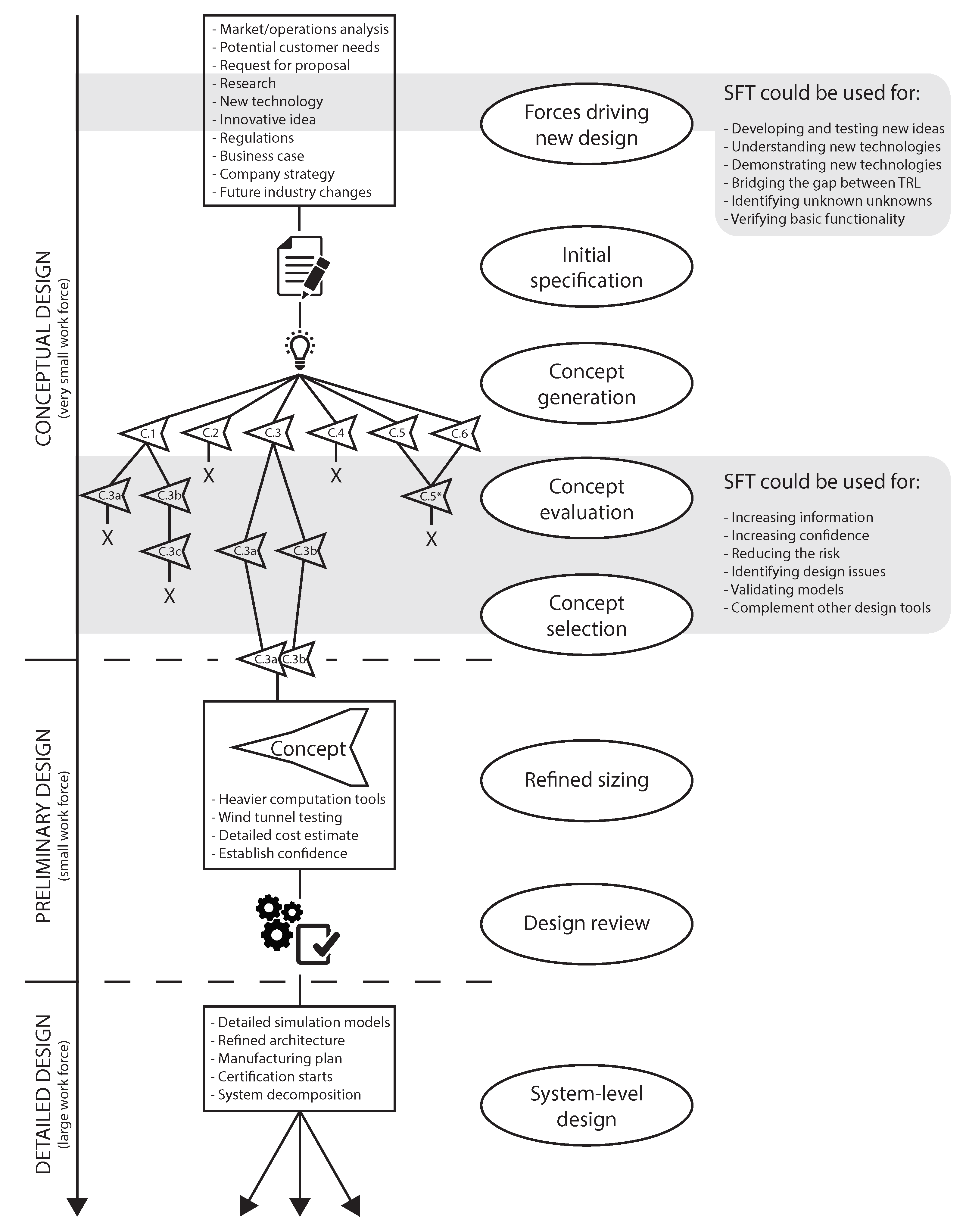 CONCEPTUAL DESIGN
(very small work force)

- Market/operations analysis
- Potential customer needs
- Request for proposal
- Research
- New technology
- Innovative idea
- Regulations
- Business case
- Company strategy
- Future industry changes

Forces driving new design

SFT could be used for:

- Developing and testing new ideas
- Understanding new technologies
- Demonstrating new technologies
- Bridging the gap between TRL
- Identifying unknown unknowns
- Verifying basic functionality

Initial specification

Concept generation

C.1 C.2 C.3 C.4 C.5 C.6

X X

C.3a C.3b C.5*

X X

C.3c C.3a C.3b

X

Concept evaluation

SFT could be used for:

- Increasing information
- Increasing confidence
- Reducing the risk
- Identifying design issues
- Validating models
- Complement other design tools

Concept selection

C.3a C.3b

PRELIMINARY DESIGN
(small work force)

Concept

- Heavier computation tools
- Wind tunnel testing
- Detailed cost estimate
- Establish confidence

Refined sizing

Design review

DETAILED DESIGN
(large work force)

- Detailed simulation models
- Refined architecture
- Manufacturing plan
- Certification starts
- System decomposition

System-level design